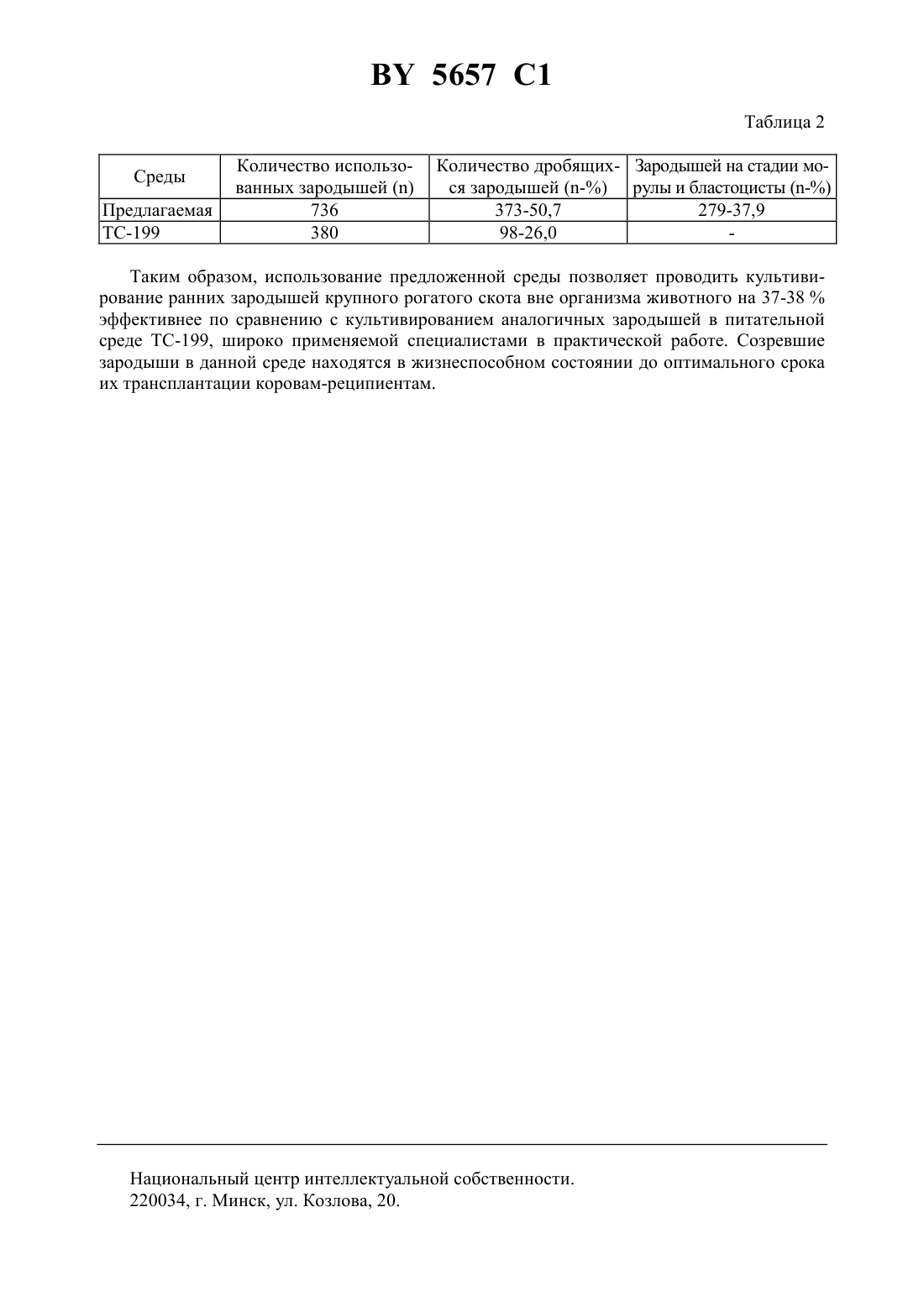 BY 5657 C1

Таблица 2

| Среды | Количество использованных зародышей (n) | Количество дробящихся зародышей (n-%) | Зародышей на стадии морулы и бластоцисты (n-%) |
|---|---|---|---|
| Предлагаемая | 736 | 373-50,7 | 279-37,9 |
| ТС-199 | 380 | 98-26,0 | - |

Таким образом, использование предложенной среды позволяет проводить культивирование ранних зародышей крупного рогатого скота вне организма животного на 37-38 % эффективнее по сравнению с культивированием аналогичных зародышей в питательной среде ТС-199, широко применяемой специалистами в практической работе. Созревшие зародыши в данной среде находятся в жизнеспособном состоянии до оптимального срока их трансплантации коровам-реципиентам.

Национальный центр интеллектуальной собственности.
220034, г. Минск, ул. Козлова, 20.